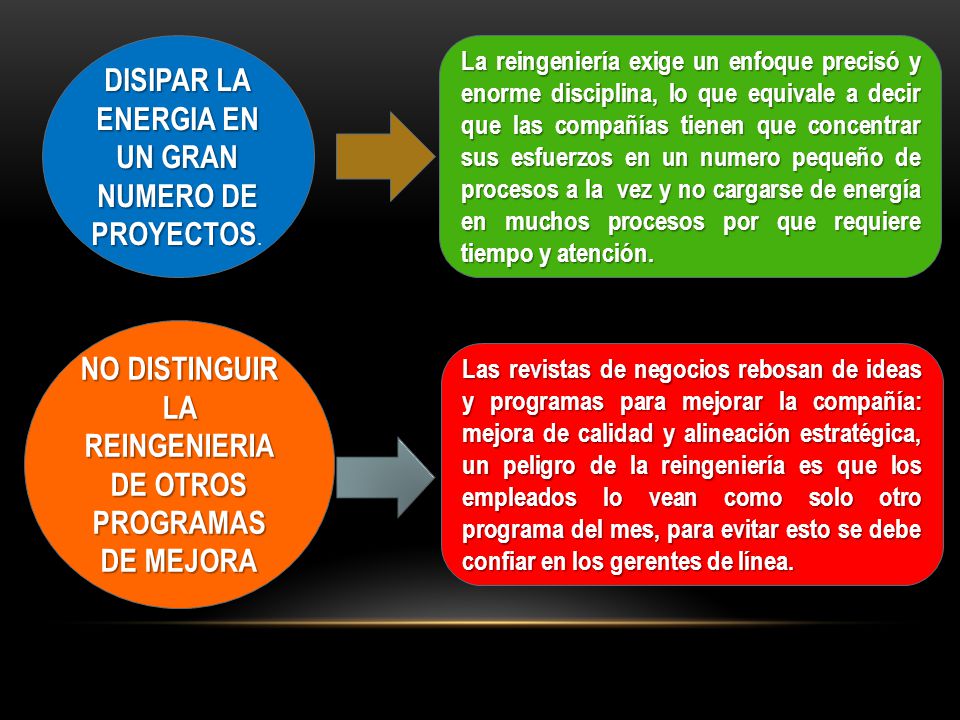 DISIPAR LA ENERGIA EN UN GRAN NUMERO DE PROYECTOS.

La reingeniería exige un enfoque precisó y enorme disciplina, lo que equivale a decir que las compañías tienen que concentrar sus esfuerzos en un numero pequeño de procesos a la vez y no cargarse de energía en muchos procesos por que requiere tiempo y atención.

NO DISTINGUIR LA REINGENIERIA DE OTROS PROGRAMAS DE MEJORA

Las revistas de negocios rebosan de ideas y programas para mejorar la compañía: mejora de calidad y alineación estratégica, un peligro de la reingeniería es que los empleados lo vean como solo otro programa del mes, para evitar esto se debe confiar en los gerentes de línea.